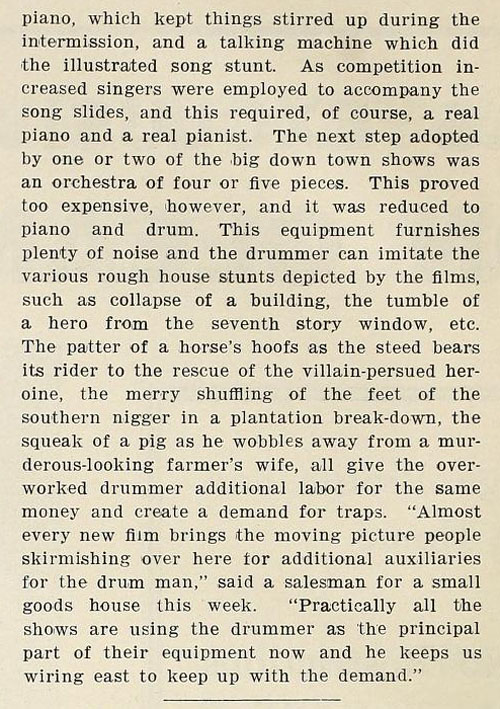 piano, which kept things stirred up during the intermission, and a talking machine which did the illustrated song stunt. As competition increased singers were employed to accompany the song slides, and this required, of course, a real piano and a real pianist. The next step adopted by one or two of the big down town shows was an orchestra of four or five pieces. This proved too expensive, however, and it was reduced to piano and drum. This equipment furnishes plenty of noise and the drummer can imitate the various rough house stunts depicted by the films, such as collapse of a building, the tumble of a hero from the seventh story window, etc. The patter of a horse's hoofs as the steed bears its rider to the rescue of the villain-persued heroine, the merry shuffling of the feet of the southern nigger in a plantation break-down, the squeak of a pig as he wobbles away from a murderous-looking farmer's wife, all give the overworked drummer additional labor for the same money and create a demand for traps. "Almost every new film brings the moving picture people skirmishing over here for additional auxiliaries for the drum man," said a salesman for a small goods house this week. "Practically all the shows are using the drummer as the principal part of their equipment now and he keeps us wiring east to keep up with the demand."